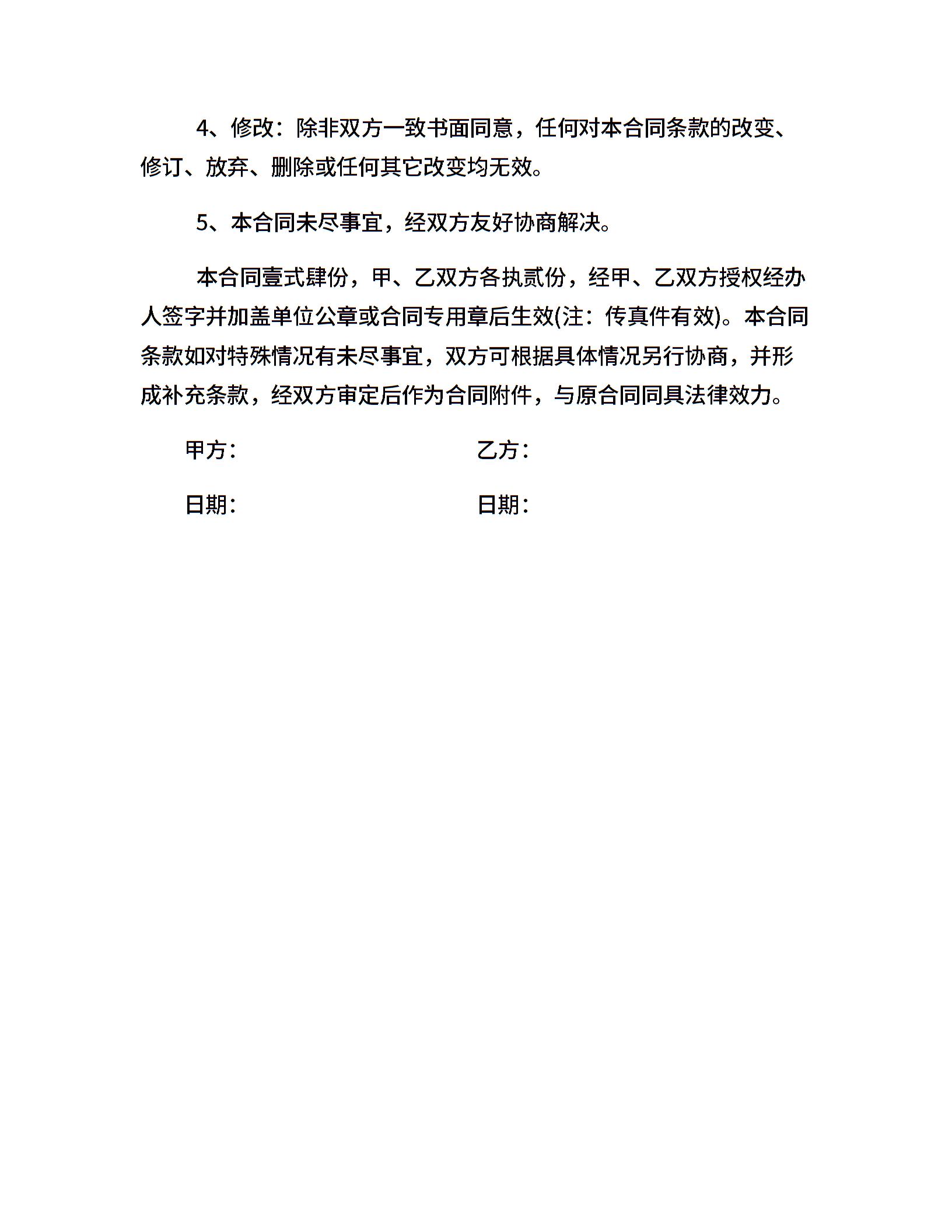 4、修改：除非双方一致书面同意，任何对本合同条款的改变、修订、放弃、删除或任何其它改变均无效。

5、本合同未尽事宜，经双方友好协商解决。

本合同壹式肆份，甲、乙双方各执贰份，经甲、乙双方授权经办人签字并加盖单位公章或合同专用章后生效(注：传真件有效)。本合同条款如对特殊情况有未尽事宜，双方可根据具体情况另行协商，并形成补充条款，经双方审定后作为合同附件，与原合同同具法律效力。

甲方：

乙方：

日期：

日期：